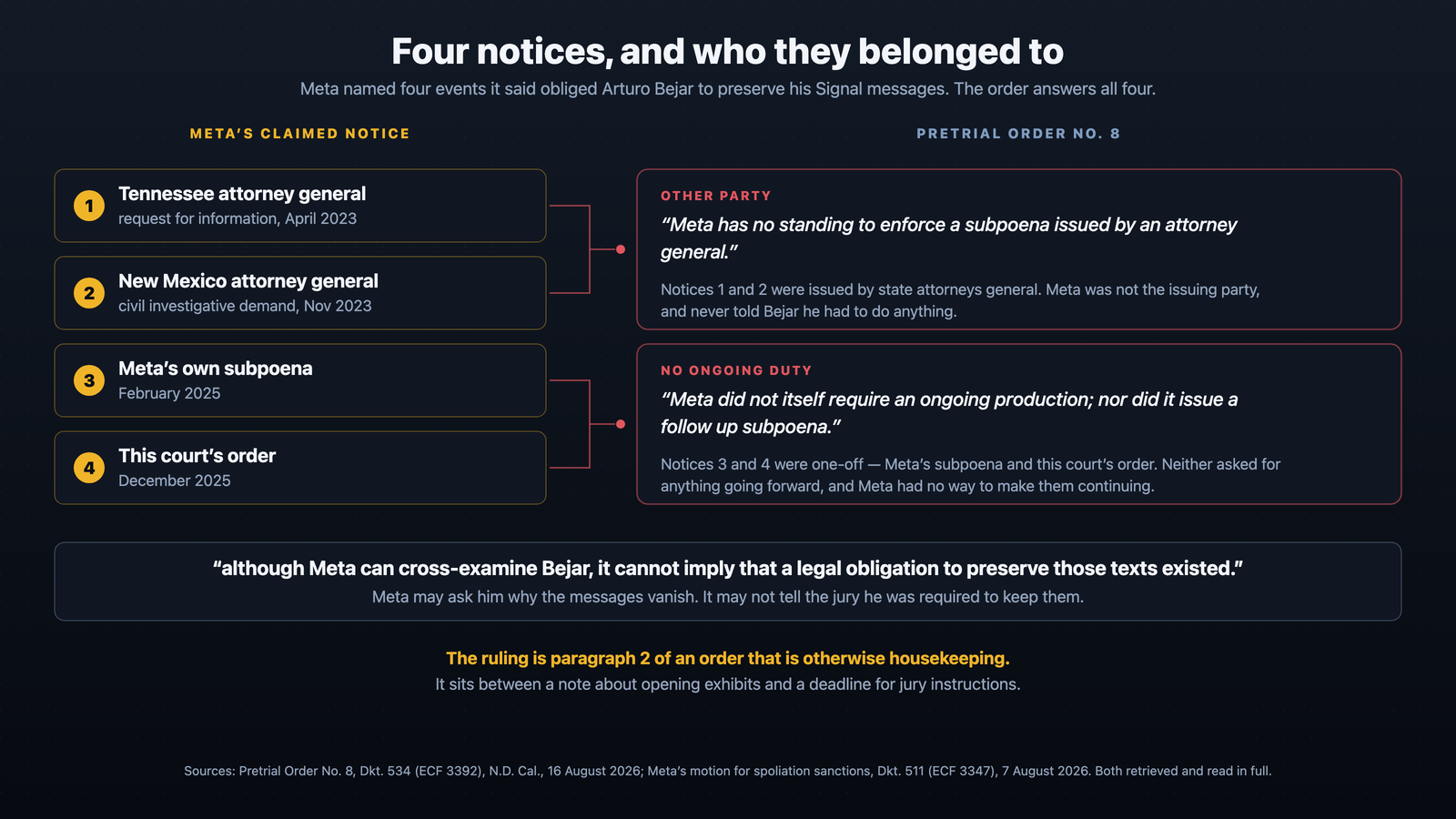 Four notices, and who they belonged to

Meta named four events it said obliged Arturo Bejar to preserve his Signal messages. The order answers all four.

META'S CLAIMED NOTICE

1 Tennessee attorney general
request for information, April 2023

2 New Mexico attorney general
civil investigative demand, Nov 2023

3 Meta's own subpoena
February 2025

4 This court's order
December 2025

PRETRIAL ORDER NO. 8

OTHER PARTY
"Meta has no standing to enforce a subpoena issued by an attorney general."

Notices 1 and 2 were issued by state attorneys general. Meta was not the issuing party, and never told Bejar he had to do anything.

NO ONGOING DUTY
"Meta did not itself require an ongoing production; nor did it issue a follow up subpoena."

Notices 3 and 4 were one-off — Meta's subpoena and this court's order. Neither asked for anything going forward, and Meta had no way to make them continuing.

"although Meta can cross-examine Bejar, it cannot imply that a legal obligation to preserve those texts existed."

Meta may ask him why the messages vanish. It may not tell the jury he was required to keep them.

The ruling is paragraph 2 of an order that is otherwise housekeeping.

It sits between a note about opening exhibits and a deadline for jury instructions.

Sources: Pretrial Order No. 8, Dkt. 534 (ECF 3392), N.D. Cal., 16 August 2026; Meta's motion for spoliation sanctions, Dkt. 511 (ECF 3347), 7 August 2026. Both retrieved and read in full.